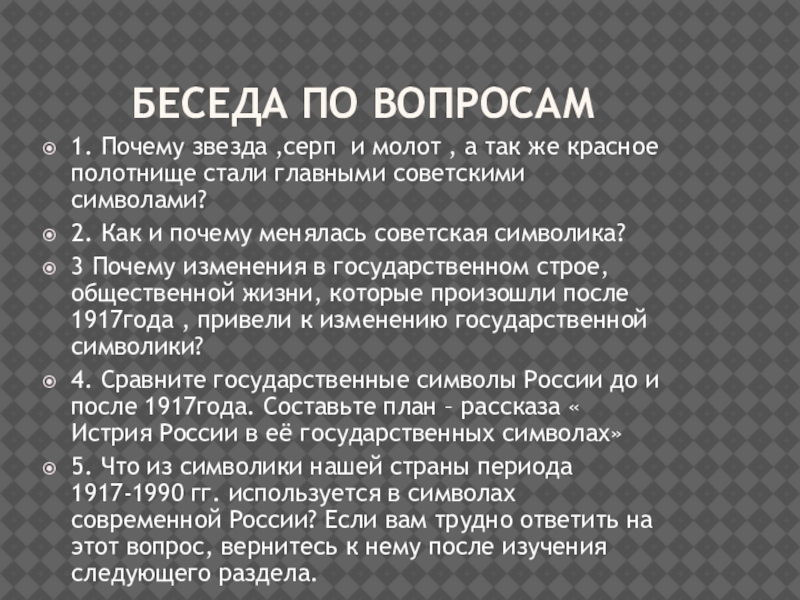 БЕСЕДА ПО ВОПРОСАМ

1. Почему звезда ,серп и молот , а так же красное полотнище стали главными советскими символами?

2. Как и почему менялась советская символика?

3 Почему изменения в государственном строе, общественной жизни, которые произошли после 1917года , привели к изменению государственной символики?

4. Сравните государственные символы России до и после 1917года. Составьте план – рассказа « Истрия России в её государственных символах»

5. Что из символики нашей страны периода 1917-1990 гг. используется в символах современной России? Если вам трудно ответить на этот вопрос, вернитесь к нему после изучения следующего раздела.